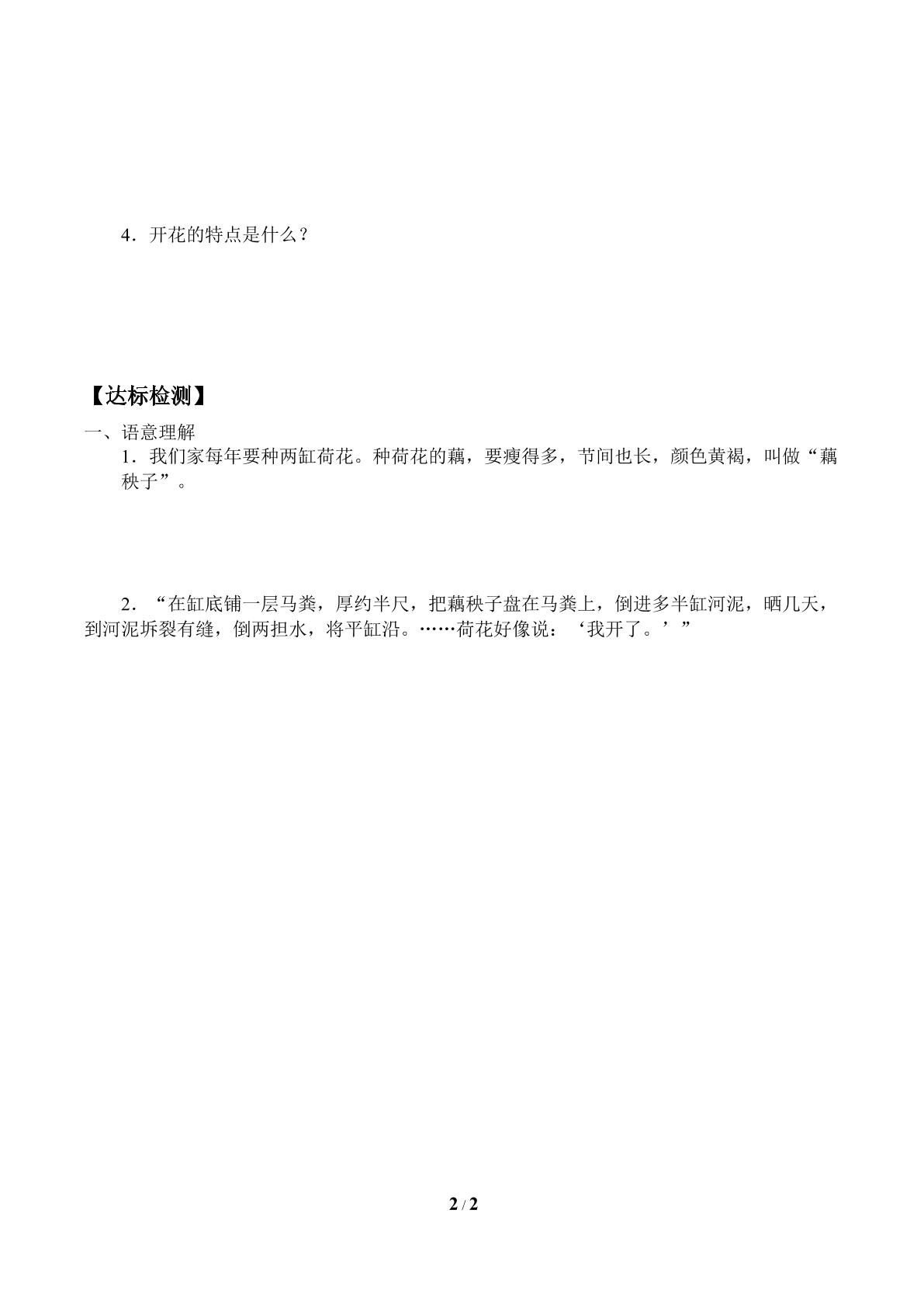 4.开花的特点是什么？

【达标检测】

一、语意理解

1.我们家每年要种两缸荷花。种荷花的藕，要瘦得多，节间也长，颜色黄褐，叫做“藕秧子”。

2.“在缸底铺一层马粪，厚约半尺，把藕秧子盘在马粪上，倒进多半缸河泥，晒几天，到河泥坼裂有缝，倒两担水，将平缸沿。……荷花好像说：‘我开了。’”

2 / 2